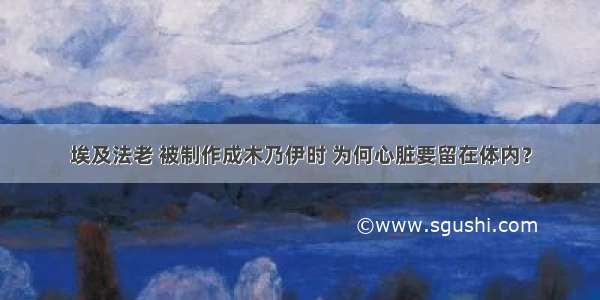 埃及法老 被制作成木乃伊时 为何心脏要留在体内？

©www.sgushi.com